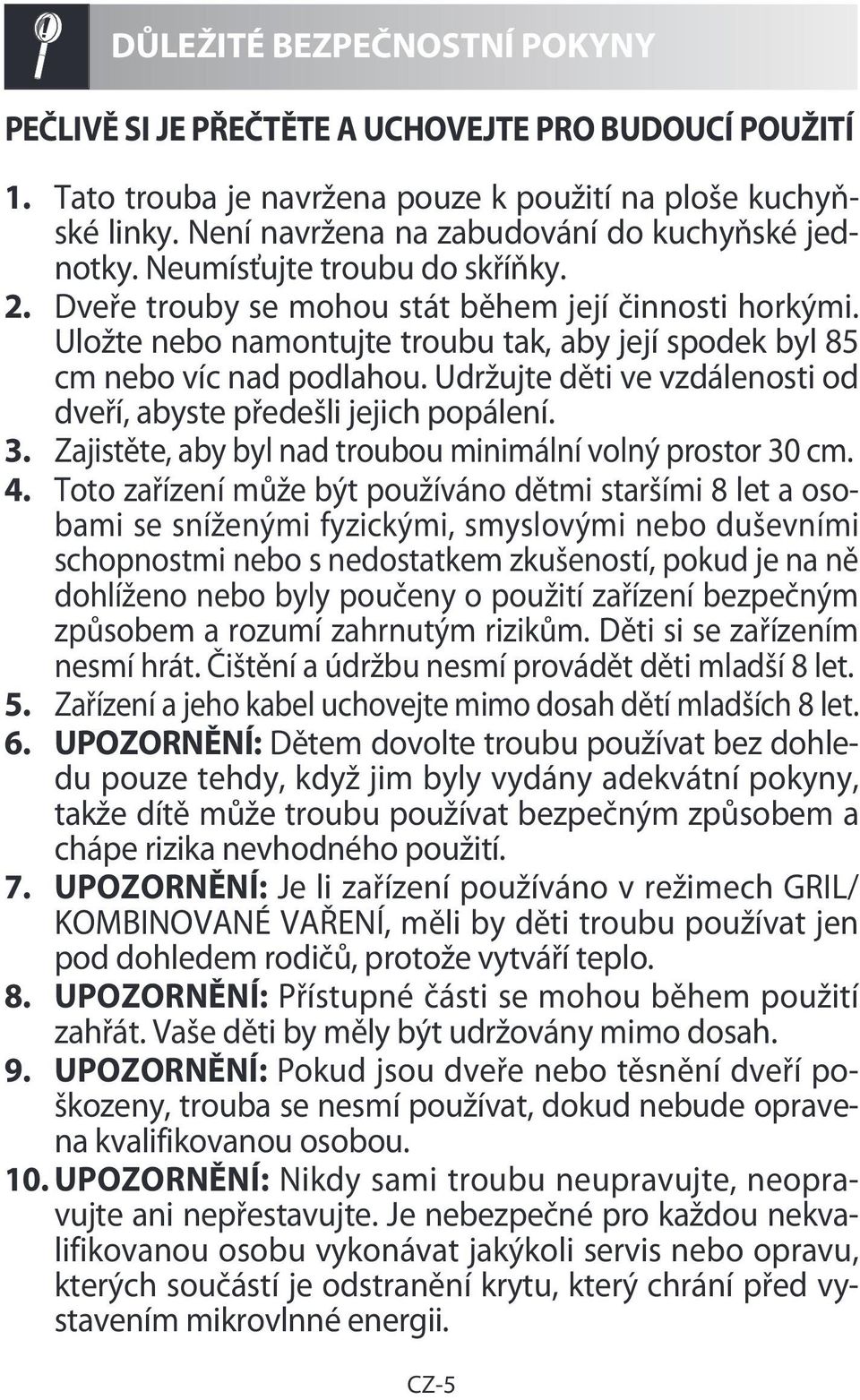 DŮLEŽITÉ BEZPEČNOSTNÍ POKYNY

PEČLIVĚ SI JE PŘEČTĚTE A UCHOVEJTE PRO BUDOUCÍ POUŽITÍ

1. Tato trouba je navržena pouze k použití na ploše kuchyňské linky. Není navržena na zabudování do kuchyňské jednotky. Neumísťujte troubu do skříňky.
2. Dveře trouby se mohou stát během její činnosti horkými. Uložte nebo namontujte troubu tak, aby její spodek byl 85 cm nebo víc nad podlahou. Udržujte děti ve vzdálenosti od dveří, abyste předešli jejich popálení.
3. Zajistěte, aby byl nad troubou minimální volný prostor 30 cm.
4. Toto zařízení může být používáno dětmi staršími 8 let a osobami se sníženými fyzickými, smyslovými nebo duševními schopnostmi nebo s nedostatkem zkušeností, pokud je na ně dohlíženo nebo byly poučeny o použití zařízení bezpečným způsobem a rozumí zahrnutým rizikům. Děti si se zařízením nesmí hrát. Čištění a údržbu nesmí provádět děti mladší 8 let.
5. Zařízení a jeho kabel uchovejte mimo dosah dětí mladších 8 let.
6. UPOZORNĚNÍ: Dětem dovolte troubu používat bez dohledu pouze tehdy, když jim byly vydány adekvátní pokyny, takže dítě může troubu používat bezpečným způsobem a chápe rizika nevhodného použití.
7. UPOZORNĚNÍ: Je li zařízení používáno v režimech GRIL/ KOMBINOVANÉ VAŘENÍ, měli by děti troubu používat jen pod dohledem rodičů, protože vytváří teplo.
8. UPOZORNĚNÍ: Přístupné části se mohou během použití zahřát. Vaše děti by měly být udržovány mimo dosah.
9. UPOZORNĚNÍ: Pokud jsou dveře nebo těsnění dveří poškozeny, trouba se nesmí používat, dokud nebude opravena kvalifikovanou osobou.
10. UPOZORNĚNÍ: Nikdy sami troubu neupravujte, neopravujte ani nepřestavujte. Je nebezpečné pro každou nekvalifikovanou osobu vykonávat jakýkoli servis nebo opravu, kterých součástí je odstranění krytu, který chrání před vystavením mikrovlnné energii.

CZ-5